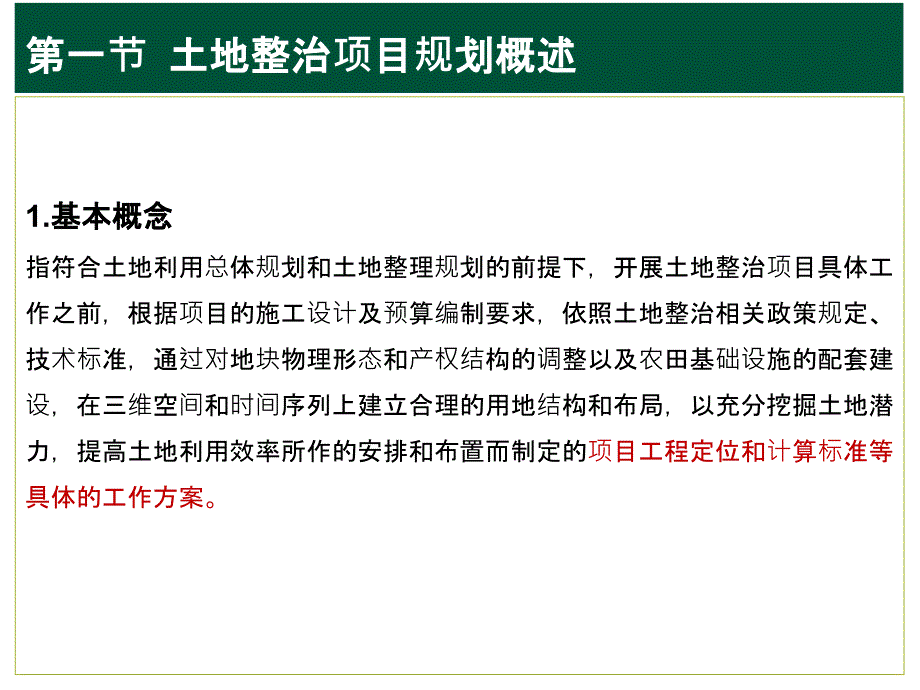 第一节 土地整治项目规划概述

1.基本概念

指符合土地利用总体规划和土地整理规划的前提下，开展土地整治项目具体工作之前，根据项目的施工设计及预算编制要求，依照土地整治相关政策规定、技术标准，通过对地块物理形态和产权结构的调整以及农田基础设施的配套建设，在三维空间和时间序列上建立合理的用地结构和布局，以充分挖掘土地潜力，提高土地利用效率所作的安排和布置而制定的项目工程定位和计算标准等具体的工作方案。